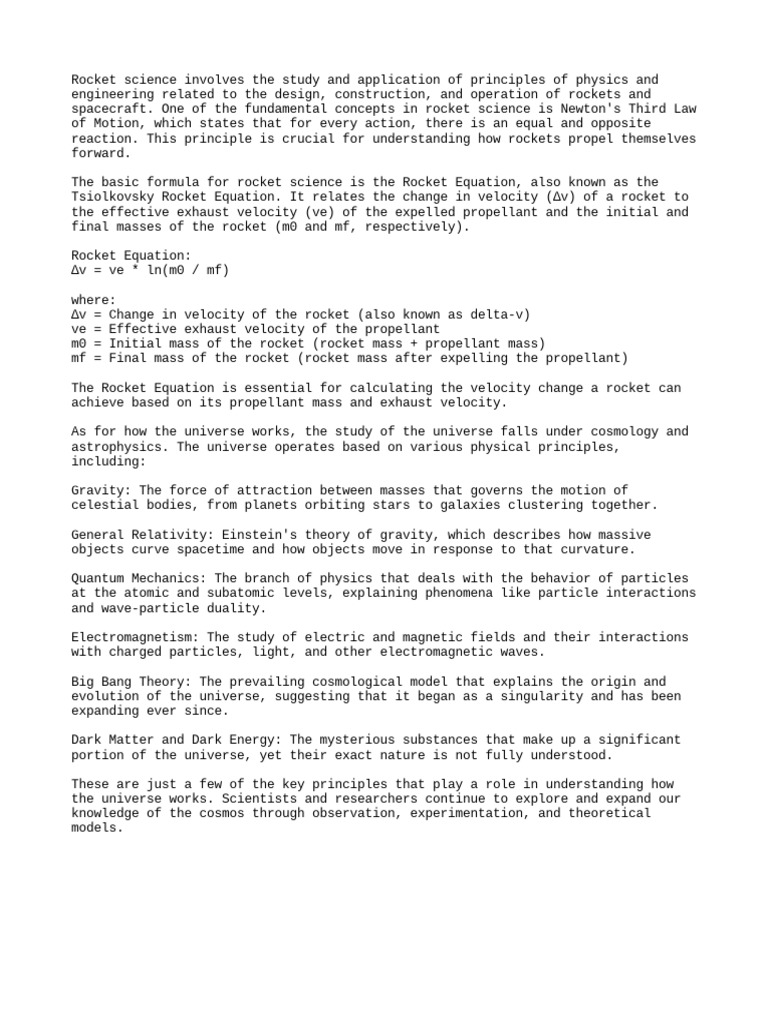 Rocket science involves the study and application of principles of physics and engineering related to the design, construction, and operation of rockets and spacecraft. One of the fundamental concepts in rocket science is Newton's Third Law of Motion, which states that for every action, there is an equal and opposite reaction. This principle is crucial for understanding how rockets propel themselves forward.

The basic formula for rocket science is the Rocket Equation, also known as the Tsiolkovsky Rocket Equation. It relates the change in velocity (Δv) of a rocket to the effective exhaust velocity (ve) of the expelled propellant and the initial and final masses of the rocket (m0 and mf, respectively).

Rocket Equation:
Δv = ve * ln(m0 / mf)

where:
Δv = Change in velocity of the rocket (also known as delta-v)
ve = Effective exhaust velocity of the propellant
m0 = Initial mass of the rocket (rocket mass + propellant mass)
mf = Final mass of the rocket (rocket mass after expelling the propellant)

The Rocket Equation is essential for calculating the velocity change a rocket can achieve based on its propellant mass and exhaust velocity.

As for how the universe works, the study of the universe falls under cosmology and astrophysics. The universe operates based on various physical principles, including:

Gravity: The force of attraction between masses that governs the motion of celestial bodies, from planets orbiting stars to galaxies clustering together.

General Relativity: Einstein's theory of gravity, which describes how massive objects curve spacetime and how objects move in response to that curvature.

Quantum Mechanics: The branch of physics that deals with the behavior of particles at the atomic and subatomic levels, explaining phenomena like particle interactions and wave-particle duality.

Electromagnetism: The study of electric and magnetic fields and their interactions with charged particles, light, and other electromagnetic waves.

Big Bang Theory: The prevailing cosmological model that explains the origin and evolution of the universe, suggesting that it began as a singularity and has been expanding ever since.

Dark Matter and Dark Energy: The mysterious substances that make up a significant portion of the universe, yet their exact nature is not fully understood.

These are just a few of the key principles that play a role in understanding how the universe works. Scientists and researchers continue to explore and expand our knowledge of the cosmos through observation, experimentation, and theoretical models.